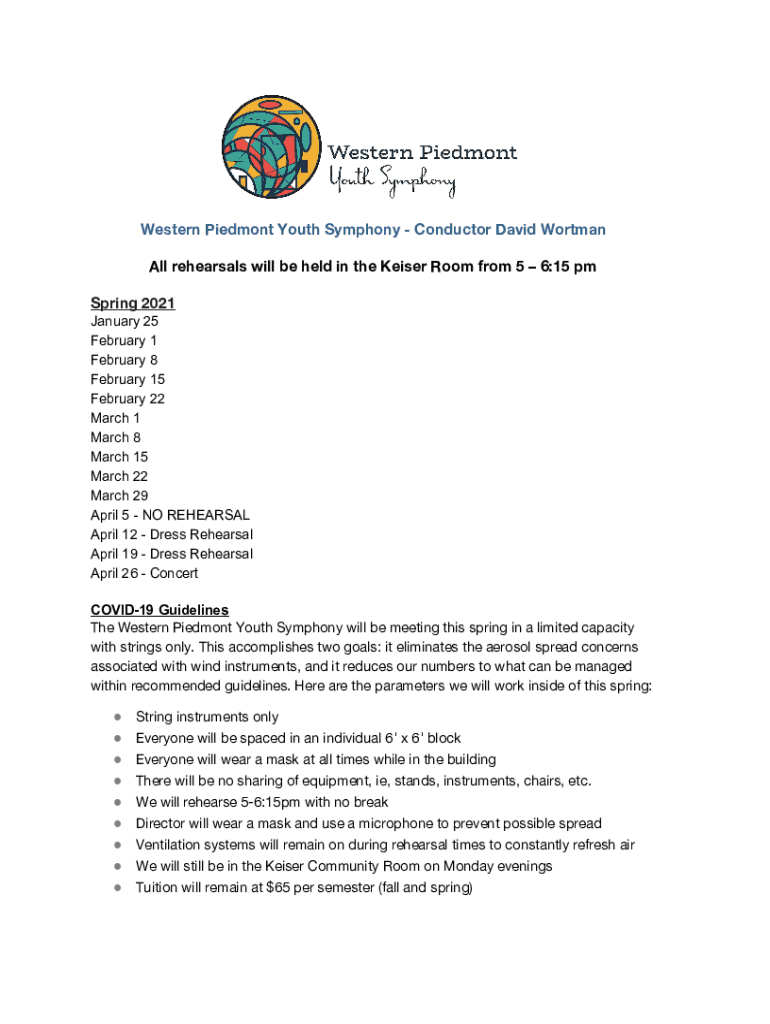 Western Piedmont
Youth Symphony

Western Piedmont Youth Symphony - Conductor David Wortman

All rehearsals will be held in the Keiser Room from 5 – 6:15 pm

Spring 2021
January 25
February 1
February 8
February 15
February 22
March 1
March 8
March 15
March 22
March 29
April 5 - NO REHEARSAL
April 12 - Dress Rehearsal
April 19 - Dress Rehearsal
April 26 - Concert

COVID-19 Guidelines
The Western Piedmont Youth Symphony will be meeting this spring in a limited capacity with strings only. This accomplishes two goals: it eliminates the aerosol spread concerns associated with wind instruments, and it reduces our numbers to what can be managed within recommended guidelines. Here are the parameters we will work inside of this spring:

● String instruments only
● Everyone will be spaced in an individual 6' x 6' block
● Everyone will wear a mask at all times while in the building
● There will be no sharing of equipment, ie, stands, instruments, chairs, etc.
● We will rehearse 5-6:15pm with no break
● Director will wear a mask and use a microphone to prevent possible spread
● Ventilation systems will remain on during rehearsal times to constantly refresh air
● We will still be in the Keiser Community Room on Monday evenings
● Tuition will remain at $65 per semester (fall and spring)